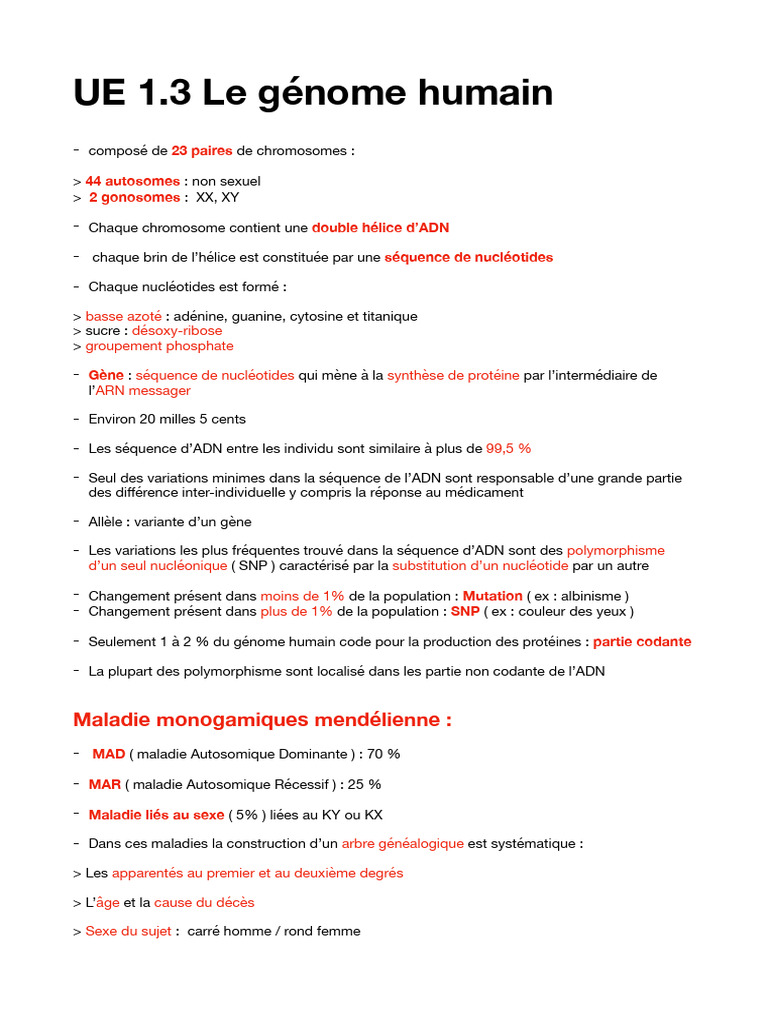 UE 1.3 Le génome humain

- composé de 23 paires de chromosomes :

> 44 autosomes : non sexuel
> 2 gonosomes : XX, XY

- Chaque chromosome contient une double hélice d'ADN

- chaque brin de l'hélice est constituée par une séquence de nucléotides

- Chaque nucléotides est formé :

> basse azoté : adénine, guanine, cytosine et titanique
> sucre : désoxy-ribose
> groupement phosphate

- Gène : séquence de nucléotides qui mène à la synthèse de protéine par l'intermédiaire de l'ARN messager

- Environ 20 milles 5 cents

- Les séquence d'ADN entre les individu sont similaire à plus de 99,5 %

- Seul des variations minimes dans la séquence de l'ADN sont responsable d'une grande partie des différence inter-individuelle y compris la réponse au médicament

- Allèle : variante d'un gène

- Les variations les plus fréquentes trouvé dans la séquence d'ADN sont des polymorphisme d'un seul nucléonique ( SNP ) caractérisé par la substitution d'un nucléotide par un autre

- Changement présent dans moins de 1% de la population : Mutation ( ex : albinisme )
- Changement présent dans plus de 1% de la population : SNP ( ex : couleur des yeux )

- Seulement 1 à 2 % du génome humain code pour la production des protéines : partie codante

- La plupart des polymorphisme sont localisé dans les partie non codante de l'ADN

Maladie monogamiques mendélienne :

- MAD ( maladie Autosomique Dominante ) : 70 %

- MAR ( maladie Autosomique Récessif ) : 25 %

- Maladie liés au sexe ( 5% ) liées au KY ou KX

- Dans ces maladies la construction d'un arbre généalogique est systématique :

> Les apparentés au premier et au deuxième degrés

> L'âge et la cause du décès

> Sexe du sujet : carré homme / rond femme